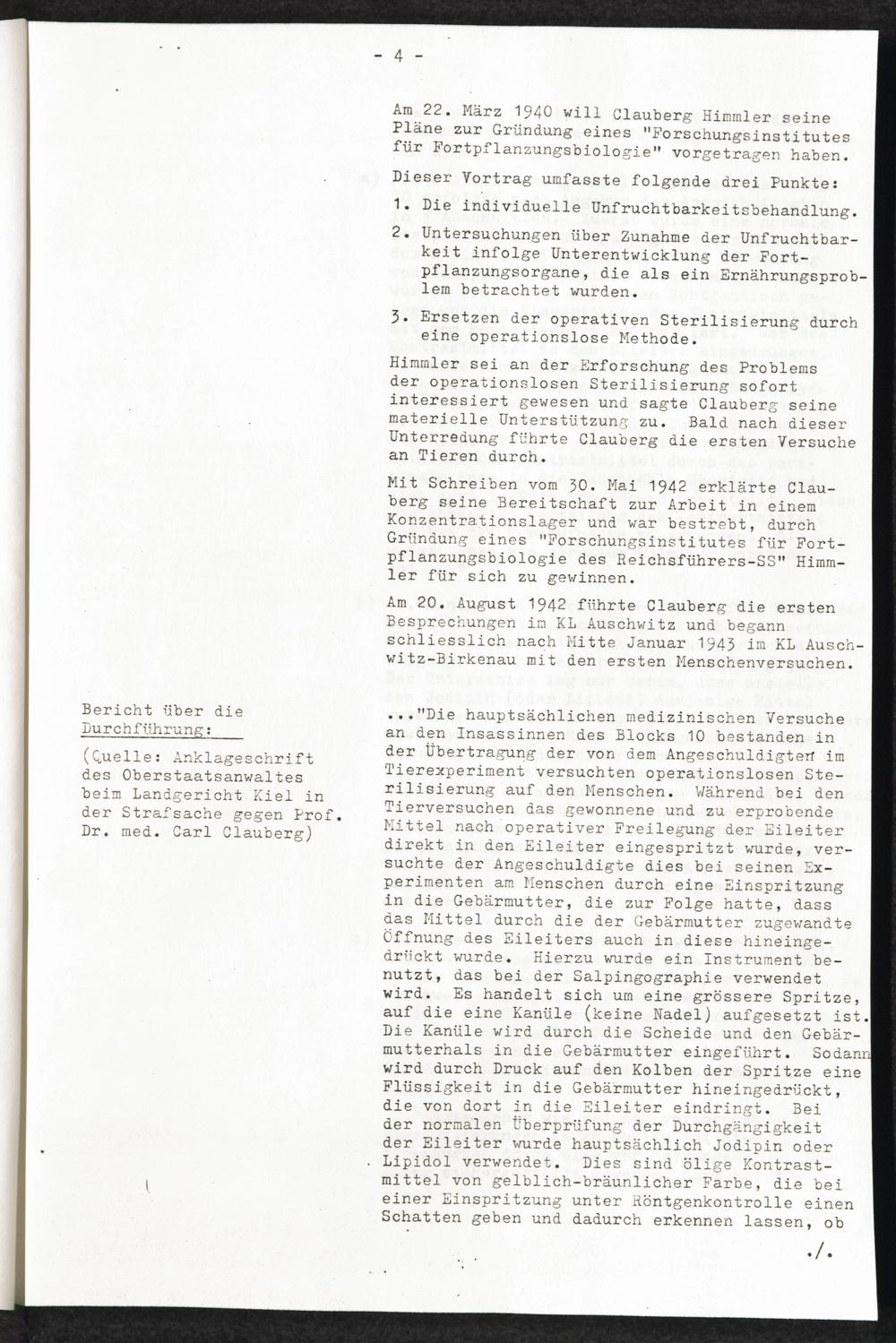 - 4 -

Am 22. März 1940 will Clauberg Himmler seine Pläne zur Gründung eines "Forschungsinstitutes für Fortpflanzungsbiologie" vorgetragen haben.

Dieser Vortrag umfasste folgende drei Punkte:

1. Die individuelle Unfruchtbarkeitsbehandlung.

2. Untersuchungen über Zunahme der Unfruchtbarkeit infolge Unterentwicklung der Fortpflanzungsorgane, die als ein Ernährungsproblem betrachtet wurden.

3. Ersetzen der operativen Sterilisierung durch eine operationslose Methode.

Himmler sei an der Erforschung des Problems der operationslosen Sterilisierung sofort interessiert gewesen und sagte Clauberg seine materielle Unterstützung zu. Bald nach dieser Unterredung führte Clauberg die ersten Versuche an Tieren durch.

Mit Schreiben vom 30. Mai 1942 erklärte Clauberg seine Bereitschaft zur Arbeit in einem Konzentrationslager und war bestrebt, durch Gründung eines "Forschungsinstitutes für Fortpflanzungsbiologie des Reichsführers-SS" Himmler für sich zu gewinnen.

Am 20. August 1942 führte Clauberg die ersten Besprechungen im KL Auschwitz und begann schliesslich nach Mitte Januar 1943 im KL Auschwitz-Birkenau mit den ersten Menschenversuchen.

Bericht über die Durchführung:

(Quelle: Anklageschrift des Oberstaatsanwaltes beim Landgericht Kiel in der Strafsache gegen Prof. Dr. med. Carl Clauberg)

..."Die hauptsächlichen medizinischen Versuche an den Insassinnen des Blocks 10 bestanden in der Übertragung der von dem Angeschuldigten im Tierexperiment versuchten operationslosen Sterilisierung auf den Menschen. Während bei den Tierversuchen das gewonnene und zu erprobende Mittel nach operativer Freilegung der Eileiter direkt in den Eileiter eingespritzt wurde, versuchte der Angeschuldigte dies bei seinen Experimenten am Menschen durch eine Einspritzung in die Gebärmutter, die zur Folge hatte, dass das Mittel durch die der Gebärmutter zugewandte Öffnung des Eileiters auch in diese hineingedrückt wurde. Hierzu wurde ein Instrument benutzt, das bei der Salpingographie verwendet wird. Es handelt sich um eine grössere Spritze, auf die eine Kanüle (keine Nadel) aufgesetzt ist. Die Kanüle wird durch die Scheide und den Gebärmutterhals in die Gebärmutter eingeführt. Sodann wird durch Druck auf den Kolben der Spritze eine Flüssigkeit in die Gebärmutter hineingedrückt, die von dort in die Eileiter eindringt. Bei der normalen Überprüfung der Durchgängigkeit der Eileiter wurde hauptsächlich Jodipin oder Lipidol verwendet. Dies sind ölige Kontrastmittel von gelblich-bräunlicher Farbe, die bei einer Einspritzung unter Röntgenkontrolle einen Schatten geben und dadurch erkennen lassen, ob

./.